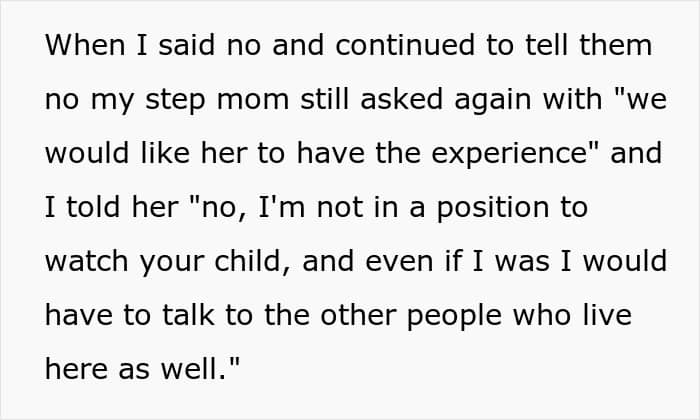 When I said no and continued to tell them no my step mom still asked again with "we would like her to have the experience" and I told her "no, I'm not in a position to watch your child, and even if I was I would have to talk to the other people who live here as well."